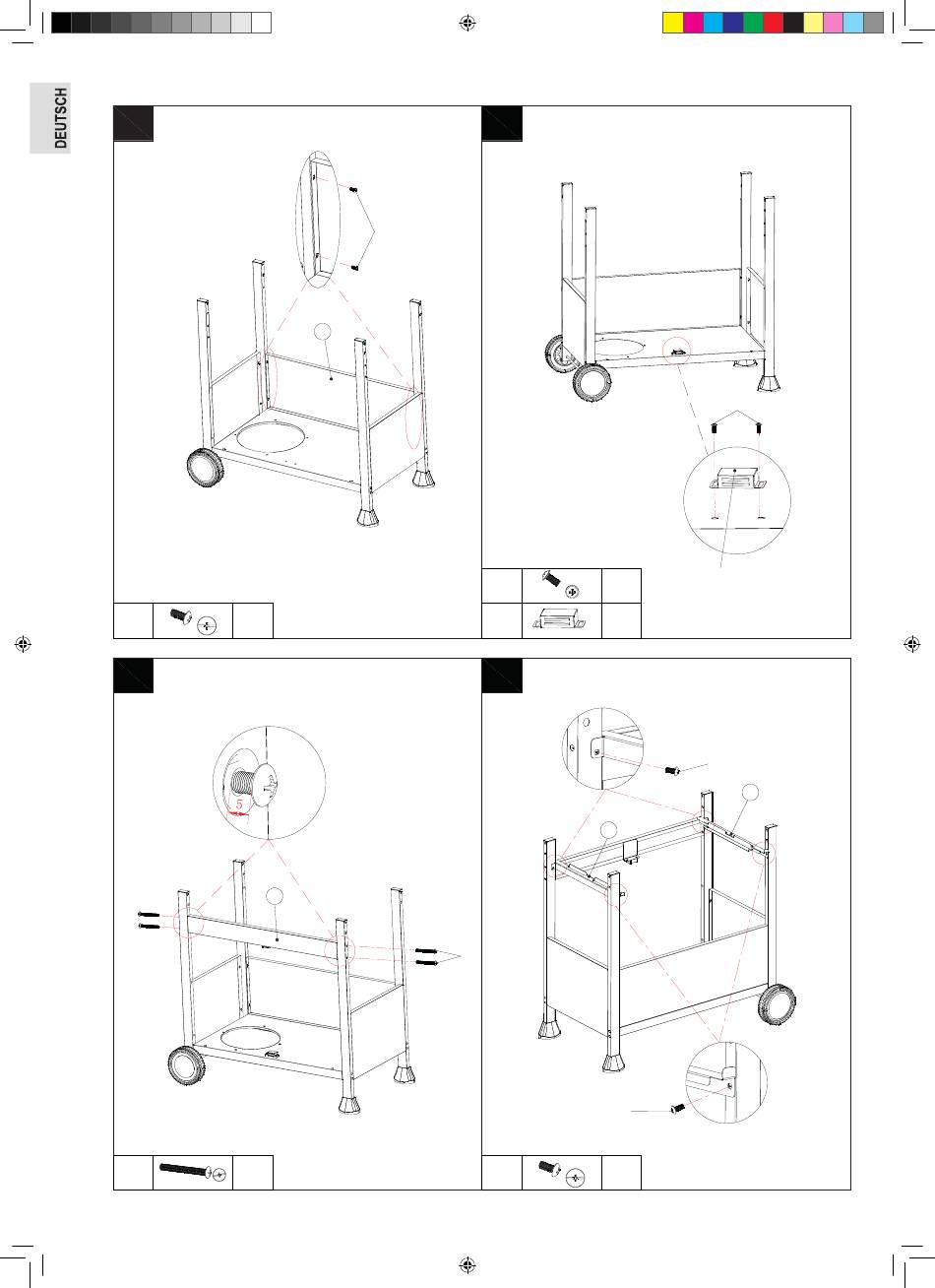 DEUTSCH

5